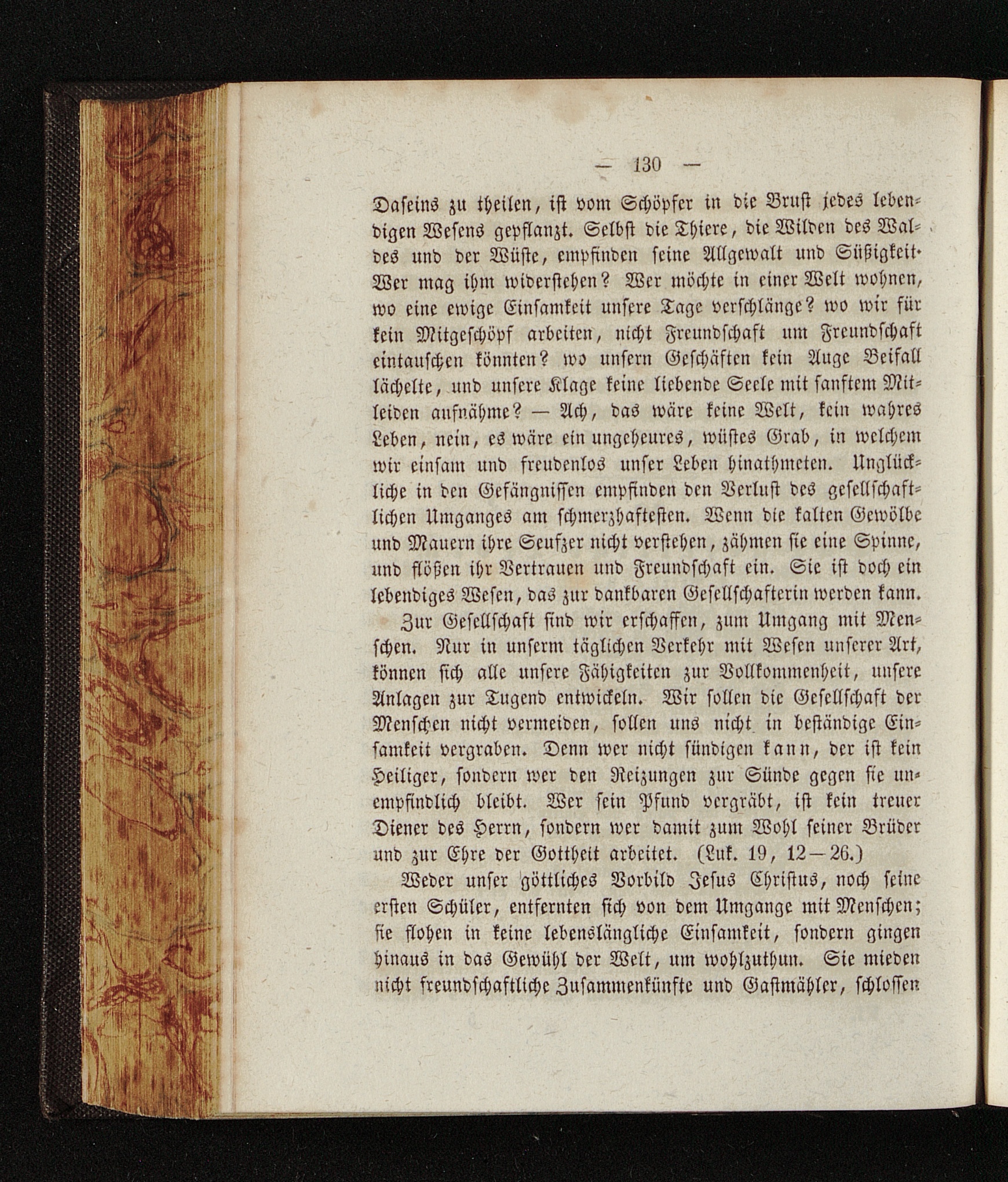 — 130 —

Daseins zu theilen, ist vom Schöpfer in die Brust jedes lebendigen Wesens gepflanzt. Selbst die Thiere, die Wilden des Waldes und der Wüste, empfinden seine Allgewalt und Süßigkeit. Wer mag ihm widerstehen? Wer möchte in einer Welt wohnen, wo eine ewige Einsamkeit unsere Tage verschlänge? wo wir für kein Mitgeschöpf arbeiten, nicht Freundschaft um Freundschaft eintauschen könnten? wo unsern Geschäften kein Auge Beifall lächelte, und unsere Klage keine liebende Seele mit sanftem Mitleiden aufnähme? — Ach, das wäre keine Welt, kein wahres Leben, nein, es wäre ein ungeheures, wüstes Grab, in welchem wir einsam und freudenlos unser Leben hinathmeten. Unglückliche in den Gefängnissen empfinden den Verlust des gesellschaftlichen Umganges am schmerzhaftesten. Wenn die kalten Gewölbe und Mauern ihre Seufzer nicht verstehen, zähmen sie eine Spinne, und flößen ihr Vertrauen und Freundschaft ein. Sie ist doch ein lebendiges Wesen, das zur dankbaren Gesellschafterin werden kann.

Zur Gesellschaft sind wir erschaffen, zum Umgang mit Menschen. Nur in unserm täglichen Verkehr mit Wesen unserer Art, können sich alle unsere Fähigkeiten zur Vollkommenheit, unsere Anlagen zur Tugend entwickeln. Wir sollen die Gesellschaft der Menschen nicht vermeiden, sollen uns nicht in beständige Einsamkeit vergraben. Denn wer nicht sündigen kann, der ist kein Heiliger, sondern wer den Reizungen zur Sünde gegen sie unempfindlich bleibt. Wer sein Pfund vergräbt, ist kein treuer Diener des Herrn, sondern wer damit zum Wohl seiner Brüder und zur Ehre der Gottheit arbeitet. (Luk. 19, 12—26.)

Weder unser göttliches Vorbild Jesus Christus, noch seine ersten Schüler, entfernten sich von dem Umgange mit Menschen; sie flohen in keine lebenslängliche Einsamkeit, sondern gingen hinaus in das Gewühl der Welt, um wohlzuthun. Sie mieden nicht freundschaftliche Zusammenkünfte und Gastmähler, schlossen